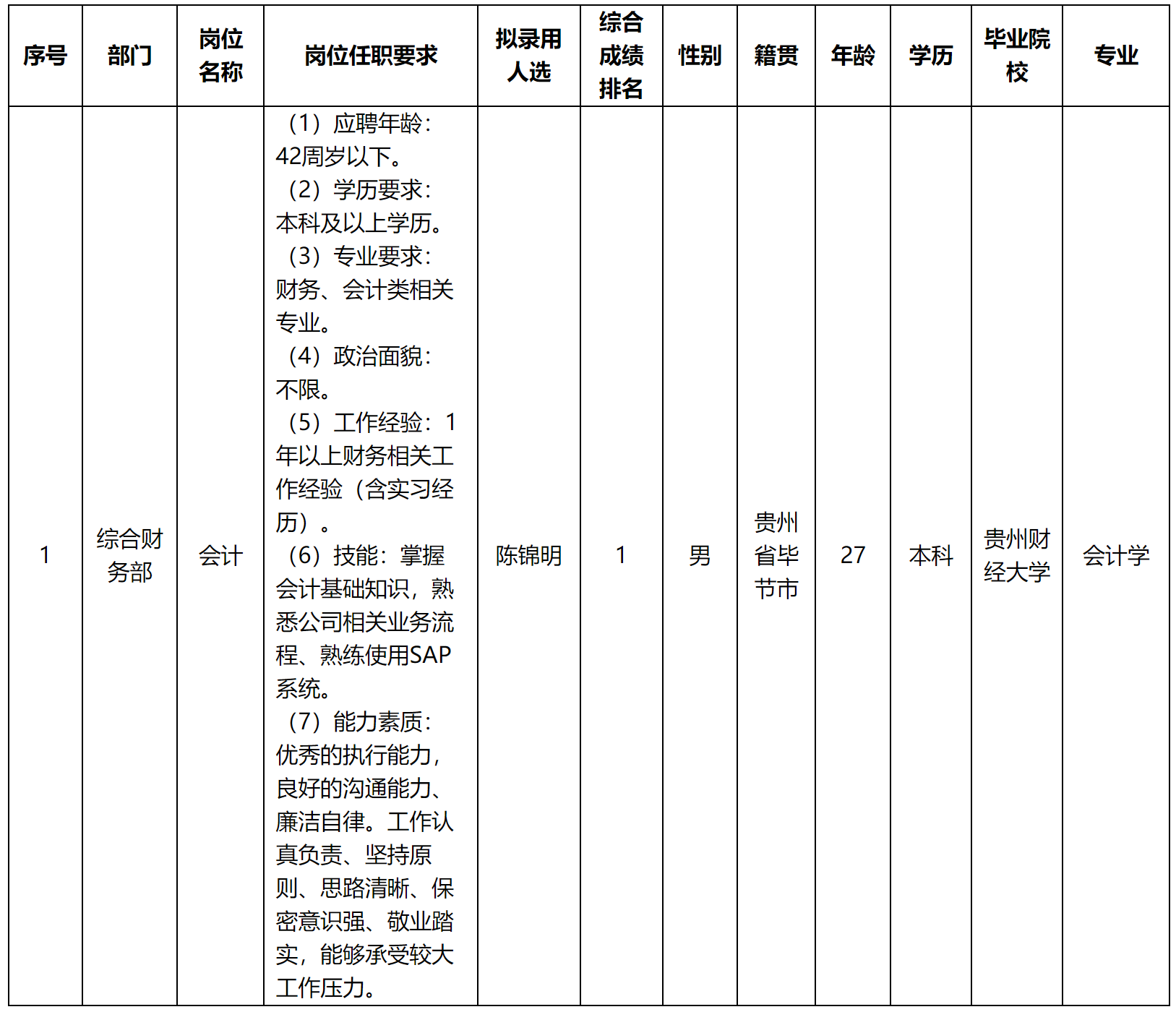 | 序号 | 部门 | 岗位名称 | 岗位任职要求 | 拟录用人选 | 综合成绩排名 | 性别 | 籍贯 | 年龄 | 学历 | 毕业院校 | 专业 |
|---|---|---|---|---|---|---|---|---|---|---|---|
| 1 | 综合财务部 | 会计 | （1）应聘年龄：42周岁以下。（2）学历要求：本科及以上学历。（3）专业要求：财务、会计类相关专业。（4）政治面貌：不限。（5）工作经验：1年以上财务相关工作经验（含实习经历）。（6）技能：掌握会计基础知识，熟悉公司相关业务流程、熟练使用SAP系统。（7）能力素质：优秀的执行能力，良好的沟通能力、廉洁自律。工作认真负责、坚持原则、思路清晰、保密意识强、敬业踏实，能够承受较大工作压力。 | 陈锦明 | 1 | 男 | 贵州省毕节市 | 27 | 本科 | 贵州财经大学 | 会计学 |